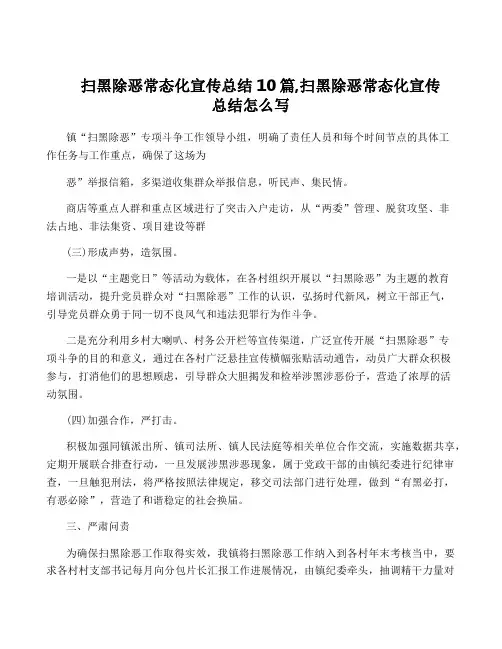 扫黑除恶常态化宣传总结10篇,扫黑除恶常态化宣传总结怎么写

镇“扫黑除恶”专项斗争工作领导小组，明确了责任人员和每个时间节点的具体工作任务与工作重点，确保了这场为

恶”举报信箱，多渠道收集群众举报信息，听民声、集民情。

商店等重点人群和重点区域进行了突击入户走访，从“两委”管理、脱贫攻坚、非法占地、非法集资、项目建设等群

(三)形成声势，造氛围。

一是以“主题党日”等活动为载体，在各村组织开展以“扫黑除恶”为主题的教育培训活动，提升党员群众对“扫黑除恶”工作的认识，弘扬时代新风，树立干部正气，引导党员群众勇于同一切不良风气和违法犯罪行为作斗争。

二是充分利用乡村大喇叭、村务公开栏等宣传渠道，广泛宣传开展“扫黑除恶”专项斗争的目的和意义，通过在各村广泛悬挂宣传横幅张贴活动通告，动员广大群众积极参与，打消他们的思想顾虑，引导群众大胆揭发和检举涉黑涉恶份子，营造了浓厚的活动氛围。

(四)加强合作，严打击。

积极加强同镇派出所、镇司法所、镇人民法庭等相关单位合作交流，实施数据共享，定期开展联合排查行动，一旦发展涉黑涉恶现象，属于党政干部的由镇纪委进行纪律审查，一旦触犯刑法，将严格按照法律规定，移交司法部门进行处理，做到“有黑必打，有恶必除”，营造了和谐稳定的社会换届。

三、严肃问责

为确保扫黑除恶工作取得实效，我镇将扫黑除恶工作纳入到各村年末考核当中，要求各村村支部书记每月向分包片长汇报工作进展情况，由镇纪委牵头，抽调精干力量对